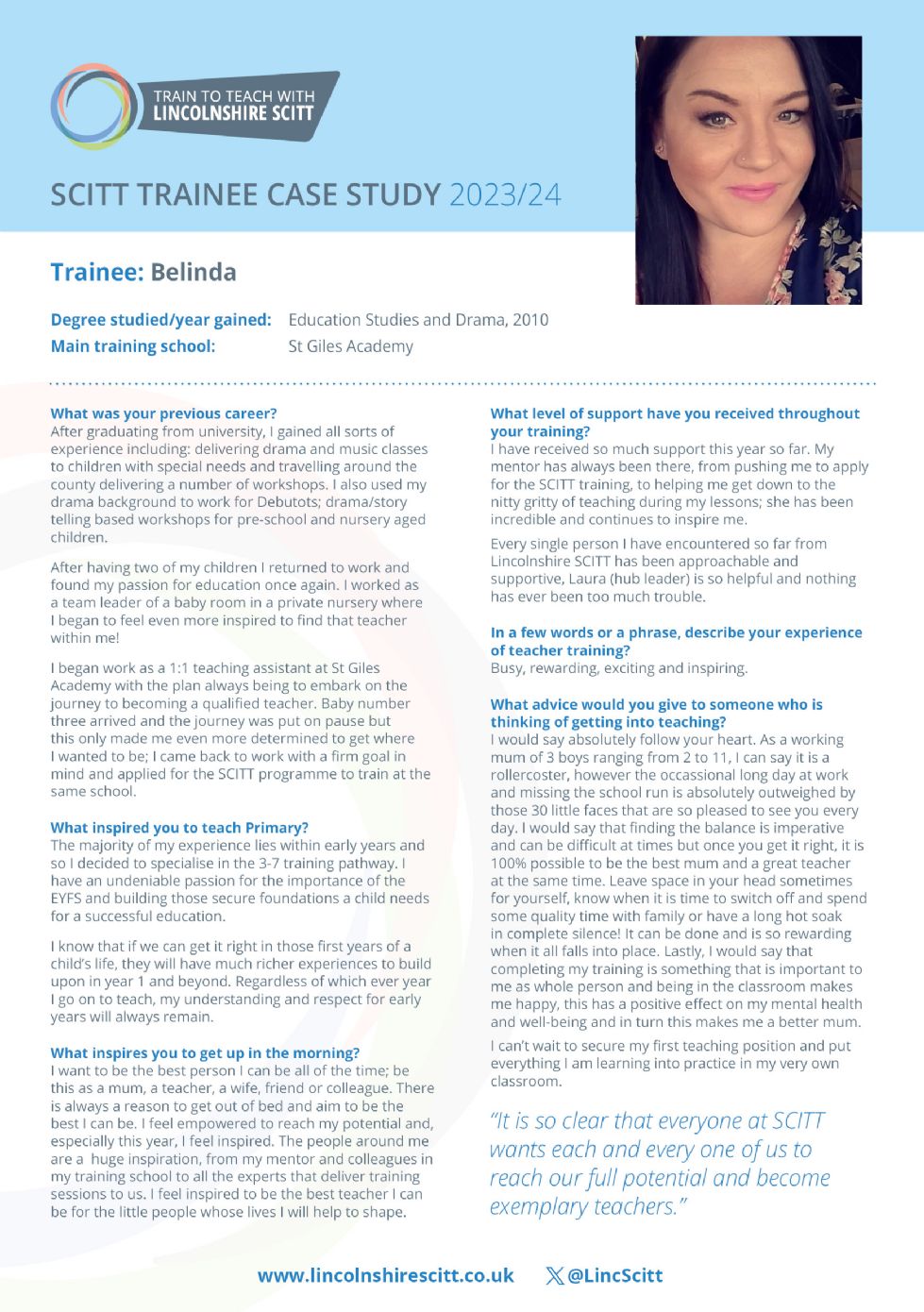 TRAIN TO TEACH WITH
LINCOLNSHIRE SCITT

SCITT TRAINEE CASE STUDY 2023/24

Trainee: Belinda

Degree studied/year gained: Education Studies and Drama, 2010
Main training school: St Giles Academy

What was your previous career?
After graduating from university, I gained all sorts of experience including: delivering drama and music classes to children with special needs and travelling around the county delivering a number of workshops. I also used my drama background to work for Debutots; drama/story telling based workshops for pre-school and nursery aged children.

After having two of my children I returned to work and found my passion for education once again. I worked as a team leader of a baby room in a private nursery where I began to feel even more inspired to find that teacher within me!

I began work as a 1:1 teaching assistant at St Giles Academy with the plan always being to embark on the journey to becoming a qualified teacher. Baby number three arrived and the journey was put on pause but this only made me even more determined to get where I wanted to be; I came back to work with a firm goal in mind and applied for the SCITT programme to train at the same school.

What inspired you to teach Primary?
The majority of my experience lies within early years and so I decided to specialise in the 3-7 training pathway. I have an undeniable passion for the importance of the EYFS and building those secure foundations a child needs for a successful education.

I know that if we can get it right in those first years of a child's life, they will have much richer experiences to build upon in year 1 and beyond. Regardless of which ever year I go on to teach, my understanding and respect for early years will always remain.

What inspires you to get up in the morning?
I want to be the best person I can be all of the time; be this as a mum, a teacher, a wife, friend or colleague. There is always a reason to get out of bed and aim to be the best I can be. I feel empowered to reach my potential and, especially this year, I feel inspired. The people around me are a huge inspiration, from my mentor and colleagues in my training school to all the experts that deliver training sessions to us. I feel inspired to be the best teacher I can be for the little people whose lives I will help to shape.

What level of support have you received throughout your training?
I have received so much support this year so far. My mentor has always been there, from pushing me to apply for the SCITT training, to helping me get down to the nitty gritty of teaching during my lessons; she has been incredible and continues to inspire me.

Every single person I have encountered so far from Lincolnshire SCITT has been approachable and supportive, Laura (hub leader) is so helpful and nothing has ever been too much trouble.

In a few words or a phrase, describe your experience of teacher training?
Busy, rewarding, exciting and inspiring.

What advice would you give to someone who is thinking of getting into teaching?
I would say absolutely follow your heart. As a working mum of 3 boys ranging from 2 to 11, I can say it is a rollercoster, however the occassional long day at work and missing the school run is absolutely outweighed by those 30 little faces that are so pleased to see you every day. I would say that finding the balance is imperative and can be difficult at times but once you get it right, it is 100% possible to be the best mum and a great teacher at the same time. Leave space in your head sometimes for yourself, know when it is time to switch off and spend some quality time with family or have a long hot soak in complete silence! It can be done and is so rewarding when it all falls into place. Lastly, I would say that completing my training is something that is important to me as whole person and being in the classroom makes me happy, this has a positive effect on my mental health and well-being and in turn this makes me a better mum.

I can't wait to secure my first teaching position and put everything I am learning into practice in my very own classroom.

"It is so clear that everyone at SCITT wants each and every one of us to reach our full potential and become exemplary teachers."

www.lincolnshirescitt.co.uk @LincScitt